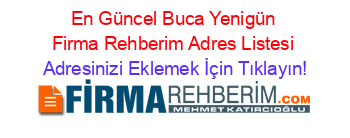 En Güncel Buca Yenigün Firma Rehberim Adres Listesi
Adresinizi Eklemek İçin Tıklayın!

FİRMAREHBERİM.COM
MEHMET KATIRCIOĞLU